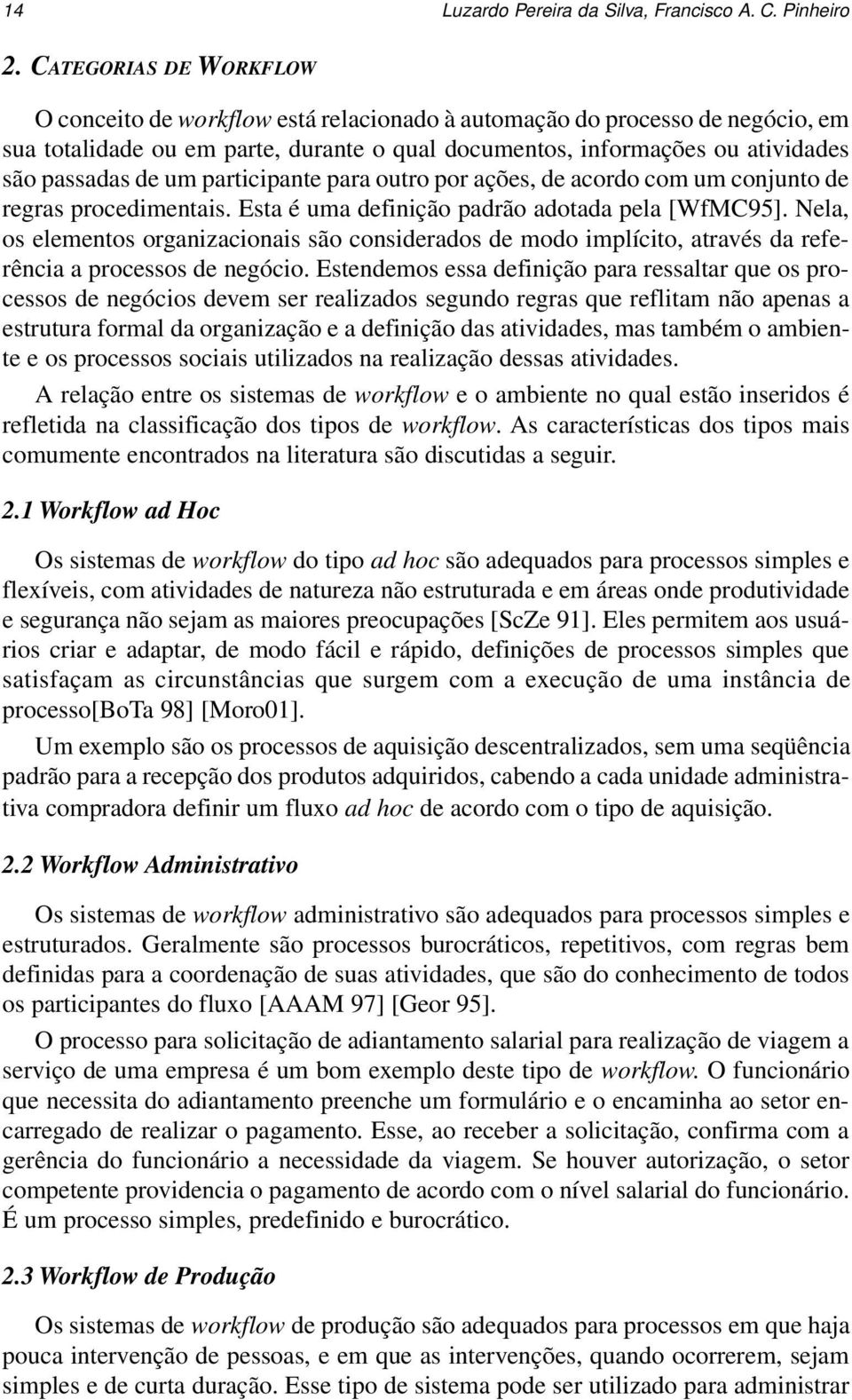 14 Luzardo Pereira da Silva, Francisco A. C. Pinheiro

2. CATEGORIAS DE WORKFLOW

O conceito de workflow está relacionado à automação do processo de negócio, em sua totalidade ou em parte, durante o qual documentos, informações ou atividades são passadas de um participante para outro por ações, de acordo com um conjunto de regras procedimentais. Esta é uma definição padrão adotada pela [WfMC95]. Nela, os elementos organizacionais são considerados de modo implícito, através da referência a processos de negócio. Estendemos essa definição para ressaltar que os processos de negócios devem ser realizados segundo regras que reflitam não apenas a estrutura formal da organização e a definição das atividades, mas também o ambiente e os processos sociais utilizados na realização dessas atividades.

A relação entre os sistemas de workflow e o ambiente no qual estão inseridos é refletida na classificação dos tipos de workflow. As características dos tipos mais comumente encontrados na literatura são discutidas a seguir.

2.1 Workflow ad Hoc

Os sistemas de workflow do tipo ad hoc são adequados para processos simples e flexíveis, com atividades de natureza não estruturada e em áreas onde produtividade e segurança não sejam as maiores preocupações [ScZe 91]. Eles permitem aos usuários criar e adaptar, de modo fácil e rápido, definições de processos simples que satisfaçam as circunstâncias que surgem com a execução de uma instância de processo[BoTa 98] [Moro01].

Um exemplo são os processos de aquisição descentralizados, sem uma seqüência padrão para a recepção dos produtos adquiridos, cabendo a cada unidade administrativa compradora definir um fluxo ad hoc de acordo com o tipo de aquisição.

2.2 Workflow Administrativo

Os sistemas de workflow administrativo são adequados para processos simples e estruturados. Geralmente são processos burocráticos, repetitivos, com regras bem definidas para a coordenação de suas atividades, que são do conhecimento de todos os participantes do fluxo [AAAM 97] [Geor 95].

O processo para solicitação de adiantamento salarial para realização de viagem a serviço de uma empresa é um bom exemplo deste tipo de workflow. O funcionário que necessita do adiantamento preenche um formulário e o encaminha ao setor encarregado de realizar o pagamento. Esse, ao receber a solicitação, confirma com a gerência do funcionário a necessidade da viagem. Se houver autorização, o setor competente providencia o pagamento de acordo com o nível salarial do funcionário. É um processo simples, predefinido e burocrático.

2.3 Workflow de Produção

Os sistemas de workflow de produção são adequados para processos em que haja pouca intervenção de pessoas, e em que as intervenções, quando ocorrerem, sejam simples e de curta duração. Esse tipo de sistema pode ser utilizado para administrar